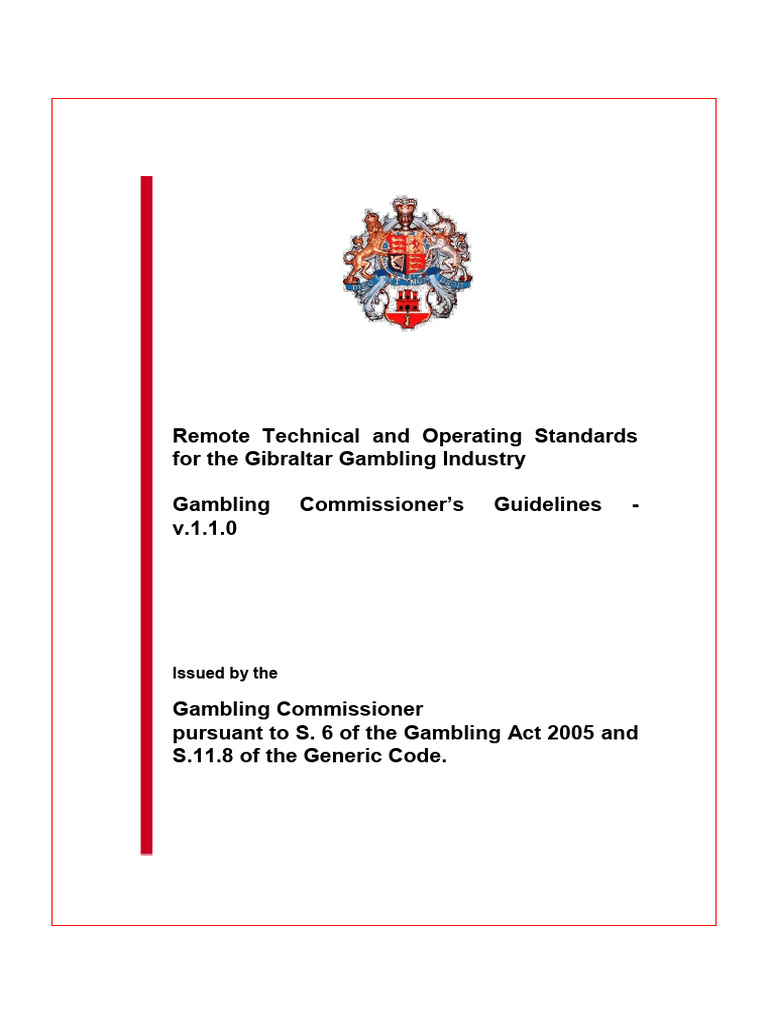 Remote Technical and Operating Standards for the Gibraltar Gambling Industry

Gambling Commissioner's Guidelines - v.1.1.0

Issued by the

Gambling Commissioner
pursuant to S. 6 of the Gambling Act 2005 and S.11.8 of the Generic Code.